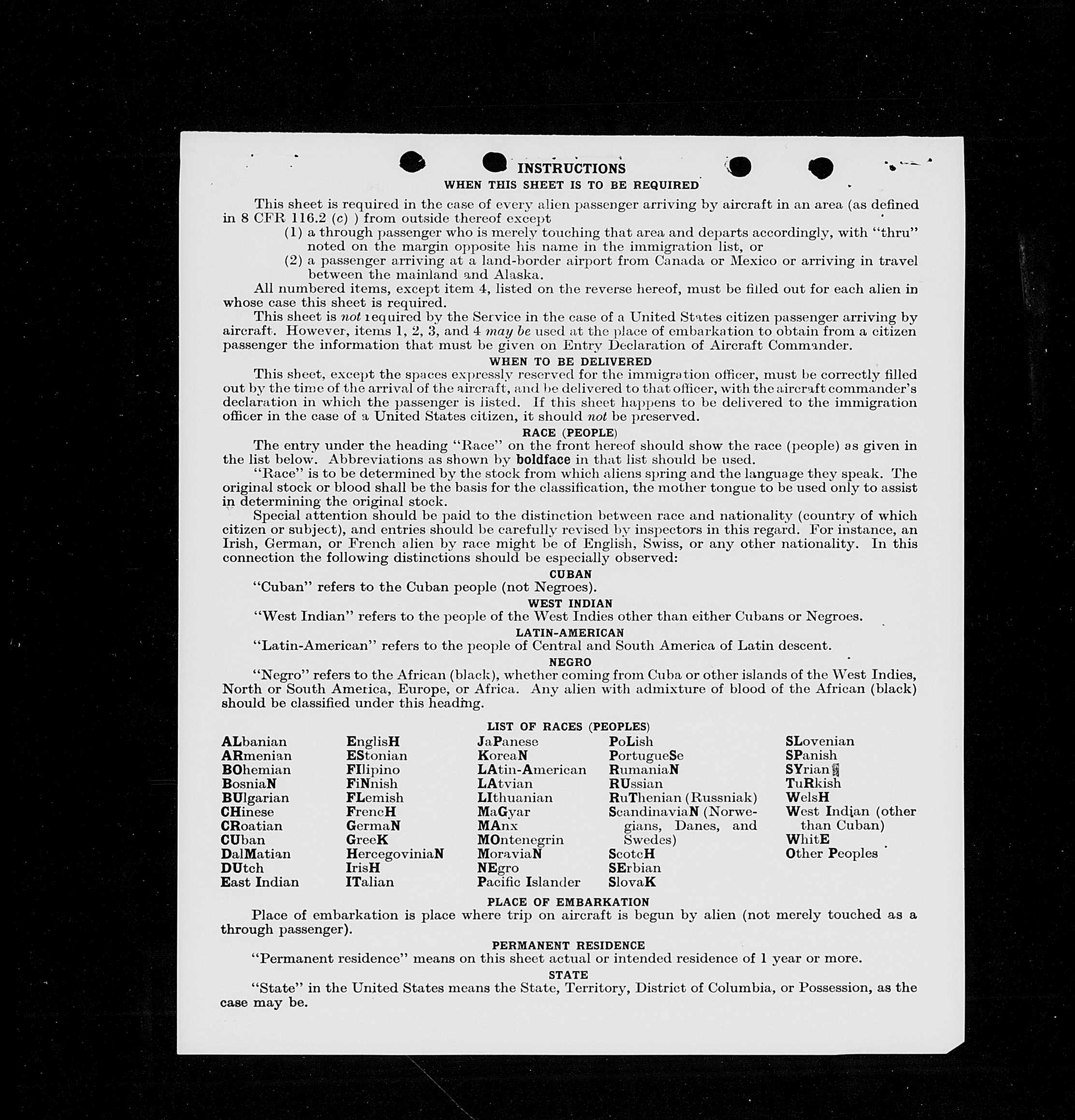 INSTRUCTIONS
WHEN THIS SHEET IS TO BE REQUIRED

This sheet is required in the case of every alien passenger arriving by aircraft in an area (as defined in 8 CFR 116.2 (c) ) from outside thereof except
(1) a through passenger who is merely touching that area and departs accordingly, with "thru" noted on the margin opposite his name in the immigration list, or
(2) a passenger arriving at a land-border airport from Canada or Mexico or arriving in travel between the mainland and Alaska.
All numbered items, except item 4, listed on the reverse hereof, must be filled out for each alien in whose case this sheet is required.
This sheet is not required by the Service in the case of a United States citizen passenger arriving by aircraft. However, items 1, 2, 3, and 4 may be used at the place of embarkation to obtain from a citizen passenger the information that must be given on Entry Declaration of Aircraft Commander.

WHEN TO BE DELIVERED
This sheet, except the spaces expressly reserved for the immigration officer, must be correctly filled out by the time of the arrival of the aircraft, and be delivered to that officer, with the aircraft commander's declaration in which the passenger is listed. If this sheet happens to be delivered to the immigration officer in the case of a United States citizen, it should not be preserved.

RACE (PEOPLE)
The entry under the heading "Race" on the front hereof should show the race (people) as given in the list below. Abbreviations as shown by boldface in that list should be used.
"Race" is to be determined by the stock from which aliens spring and the language they speak. The original stock or blood shall be the basis for the classification, the mother tongue to be used only to assist in determining the original stock.
Special attention should be paid to the distinction between race and nationality (country of which citizen or subject), and entries should be carefully revised by inspectors in this regard. For instance, an Irish, German, or French alien by race might be of English, Swiss, or any other nationality. In this connection the following distinctions should be especially observed:

CUBAN
"Cuban" refers to the Cuban people (not Negroes).
WEST INDIAN
"West Indian" refers to the people of the West Indies other than either Cubans or Negroes.
LATIN-AMERICAN
"Latin-American" refers to the people of Central and South America of Latin descent.
NEGRO
"Negro" refers to the African (black), whether coming from Cuba or other islands of the West Indies, North or South America, Europe, or Africa. Any alien with admixture of blood of the African (black) should be classified under this heading.

LIST OF RACES (PEOPLES)
ALbanian
ARmenian
BOhemian
BosniaN
BUlgarian
CHinese
CRoatian
CUban
DalMatian
DUtch
East Indian

EnglisH
EStonian
FIlipino
FiNnish
FLemish
FrencH
GermaN
GreeK
HercegoviniaN
IrisH
ITalian

JaPanese
KoreaN
LAtin-American
LAtvian
LIthuanian
MaGyar
MAnx
MOntenegrin
MoraviaN
NEgro
Pacific Islander

PoLish
PortugueSe
RumaniaN
RUssian
RuThenian (Russniak)
ScandinaviaN (Norwegians, Danes, and Swedes)
ScotcH
SErbian
SlovaK

SLovenian
SPanish
SYrian
TuRkish
WelsH
West Indian (other than Cuban)
WhitE
Other Peoples

PLACE OF EMBARKATION
Place of embarkation is place where trip on aircraft is begun by alien (not merely touched as a through passenger).
PERMANENT RESIDENCE
"Permanent residence" means on this sheet actual or intended residence of 1 year or more.
STATE
"State" in the United States means the State, Territory, District of Columbia, or Possession, as the case may be.